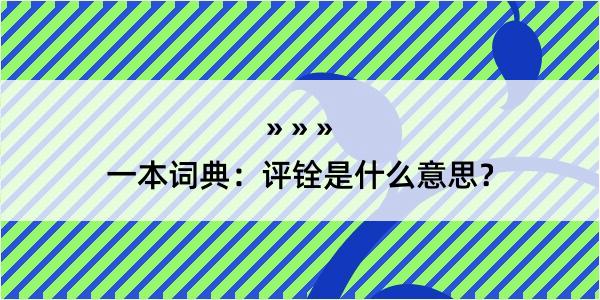 » » »

一本词典：评铨是什么意思？